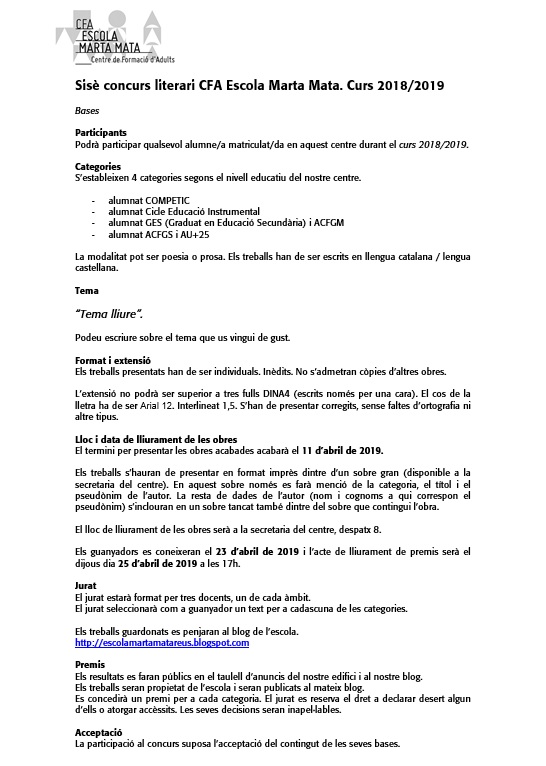 CFA
ESCOLA
MARTA MATA
Centre de Formació d'Adults

Sisè concurs literari CFA Escola Marta Mata. Curs 2018/2019

Bases

Participants
Podrà participar qualsevol alumne/a matriculat/da en aquest centre durant el curs 2018/2019.

Categories
S'estableixen 4 categories segons el nivell educatiu del nostre centre.

- alumnat COMPETIC
- alumnat Cicle Educació Instrumental
- alumnat GES (Graduat en Educació Secundària) i ACFGM
- alumnat ACFGS i AU+25

La modalitat pot ser poesia o prosa. Els treballs han de ser escrits en llengua catalana / lengua castellana.

Tema

"Tema lliure".

Podeu escriure sobre el tema que us vingui de gust.

Format i extensió
Els treballs presentats han de ser individuals. Inèdits. No s'admetran còpies d'altres obres.

L'extensió no podrà ser superior a tres fulls DINA4 (escrits només per una cara). El cos de la lletra ha de ser Arial 12. Interlineat 1,5. S'han de presentar corregits, sense faltes d'ortografia ni altre tipus.

Lloc i data de lliurament de les obres
El termini per presentar les obres acabades acabarà el 11 d'abril de 2019.

Els treballs s'hauran de presentar en format imprès dintre d'un sobre gran (disponible a la secretaria del centre). En aquest sobre només es farà menció de la categoria, el títol i el pseudònim de l'autor. La resta de dades de l'autor (nom i cognoms a qui correspon el pseudònim) s'inclouran en un sobre tancat també dintre del sobre que contingui l'obra.

El lloc de lliurament de les obres serà a la secretaria del centre, despatx 8.

Els guanyadors es coneixeran el 23 d'abril de 2019 i l'acte de lliurament de premis serà el dijous dia 25 d'abril de 2019 a les 17h.

Jurat
El jurat estarà format per tres docents, un de cada àmbit.
El jurat seleccionarà com a guanyador un text per a cadascuna de les categories.

Els treballs guardonats es penjaran al blog de l'escola.
http://escolamartamatareus.blogspot.com

Premis
Els resultats es faran públics en el taulell d'anuncis del nostre edifici i al nostre blog.
Els treballs seran propietat de l'escola i seran publicats al mateix blog.
Es concedirà un premi per a cada categoria. El jurat es reserva el dret a declarar desert algun d'ells o atorgar accèssits. Les seves decisions seran inapel·lables.

Acceptació
La participació al concurs suposa l'acceptació del contingut de les seves bases.